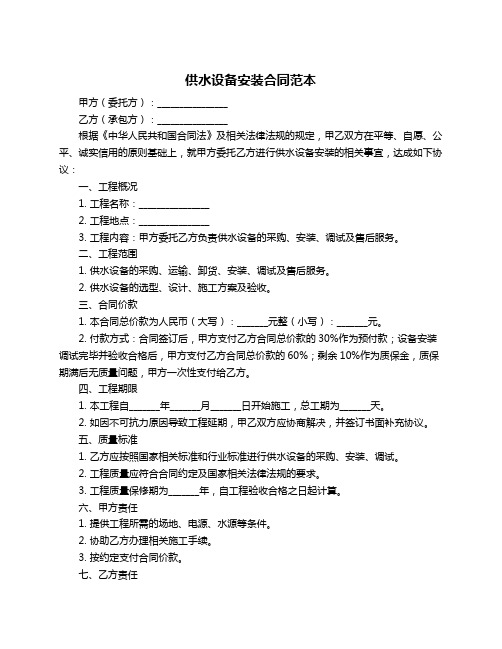 供水设备安装合同范本

甲方（委托方）：______________

乙方（承包方）：______________

根据《中华人民共和国合同法》及相关法律法规的规定，甲乙双方在平等、自愿、公平、诚实信用的原则基础上，就甲方委托乙方进行供水设备安装的相关事宜，达成如下协议：

一、工程概况

1. 工程名称：______________

2. 工程地点：______________

3. 工程内容：甲方委托乙方负责供水设备的采购、安装、调试及售后服务。

二、工程范围

1. 供水设备的采购、运输、卸货、安装、调试及售后服务。

2. 供水设备的选型、设计、施工方案及验收。

三、合同价款

1. 本合同总价款为人民币（大写）：______元整（小写）：______元。

2. 付款方式：合同签订后，甲方支付乙方合同总价款的 30%作为预付款；设备安装调试完毕并验收合格后，甲方支付乙方合同总价款的 60%；剩余 10%作为质保金，质保期满后无质量问题，甲方一次性支付给乙方。

四、工程期限

1. 本工程自______年______月______日开始施工，总工期为______天。

2. 如因不可抗力原因导致工程延期，甲乙双方应协商解决，并签订书面补充协议。

五、质量标准

1. 乙方应按照国家相关标准和行业标准进行供水设备的采购、安装、调试。

2. 工程质量应符合合同约定及国家相关法律法规的要求。

3. 工程质量保修期为______年，自工程验收合格之日起计算。

六、甲方责任

1. 提供工程所需的场地、电源、水源等条件。

2. 协助乙方办理相关施工手续。

3. 按约定支付合同价款。

七、乙方责任